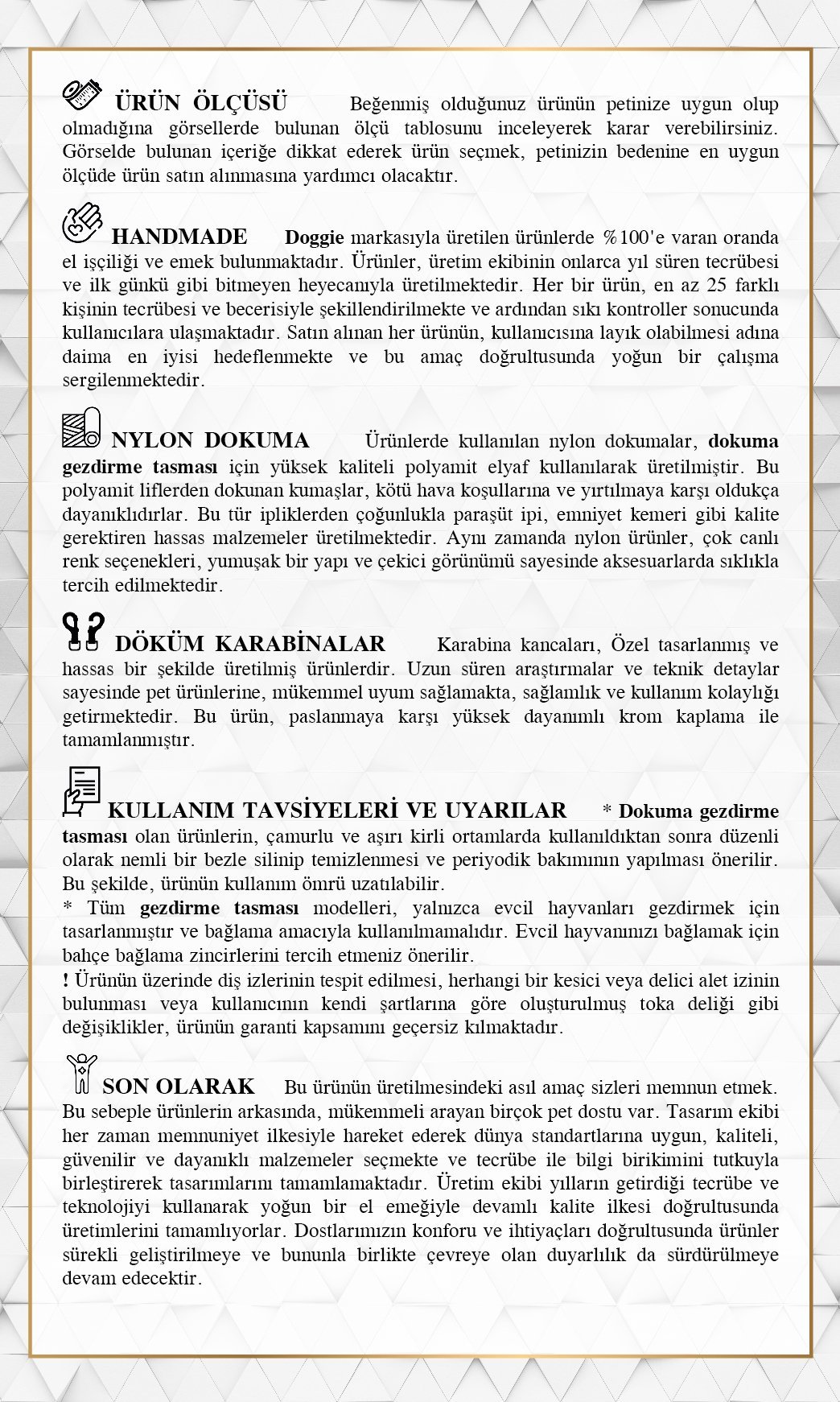 ÜRÜN ÖLÇÜSÜ Beğenmiş olduğunuz ürünün petinize uygun olup olmadığına görsellerde bulunan ölçü tablosunu inceleyerek karar verebilirsiniz. Görselde bulunan içeriğe dikkat ederek ürün seçmek, petinizin bedenine en uygun ölçüde ürün satın alınmasına yardımcı olacaktır.

HANDMADE Doggie markasıyla üretilen ürünlerde %100'e varan oranda el işçiliği ve emek bulunmaktadır. Ürünler, üretim ekibinin onlarca yıl süren tecrübesi ve ilk günkü gibi bitmeyen heyecanıyla üretilmektedir. Her bir ürün, en az 25 farklı kişinin tecrübesi ve becerisiyle şekillendirilmekte ve ardından sıkı kontroller sonucunda kullanıcılara ulaşmaktadır. Satın alınan her ürünün, kullanıcısına layık olabilmesi adına daima en iyisi hedeflenmekte ve bu amaç doğrultusunda yoğun bir çalışma sergilenmektedir.

NYLON DOKUMA Ürünlerde kullanılan nylon dokumalar, dokuma gezdirme tasması için yüksek kaliteli polyamit elyaf kullanılarak üretilmiştir. Bu polyamit liflerden dokunan kumaşlar, kötü hava koşullarına ve yırtılmaya karşı oldukça dayanıklıdırlar. Bu tür ipliklerden çoğunlukla paraşüt ipi, emniyet kemeri gibi kalite gerektiren hassas malzemeler üretilmektedir. Aynı zamanda nylon ürünler, çok canlı renk seçenekleri, yumuşak bir yapı ve çekici görünümü sayesinde aksesuarlarda sıklıkla tercih edilmektedir.

DÖKÜM KARABİNALAR Karabina kancaları, Özel tasarlanmış ve hassas bir şekilde üretilmiş ürünlerdir. Uzun süren araştırmalar ve teknik detaylar sayesinde pet ürünlerine, mükemmel uyum sağlamakta, sağlamlık ve kullanım kolaylığı getirmektedir. Bu ürün, paslanmaya karşı yüksek dayanımlı krom kaplama ile tamamlanmıştır.

KULLANIM TAVSİYELERİ VE UYARILAR * Dokuma gezdirme tasması olan ürünlerin, çamurlu ve aşırı kirli ortamlarda kullanıldıktan sonra düzenli olarak nemli bir bezle silinip temizlenmesi ve periyodik bakımının yapılması önerilir. Bu şekilde, ürünün kullanım ömrü uzatılabilir.
* Tüm gezdirme tasması modelleri, yalnızca evcil hayvanları gezdirmek için tasarlanmıştır ve bağlama amacıyla kullanılmamalıdır. Evcil hayvanınızı bağlamak için bahçe bağlama zincirlerini tercih etmeniz önerilir.
! Ürünün üzerinde diş izlerinin tespit edilmesi, herhangi bir kesici veya delici alet izinin bulunması veya kullanıcının kendi şartlarına göre oluşturulmuş toka deliği gibi değişiklikler, ürünün garanti kapsamını geçersiz kılmaktadır.

SON OLARAK Bu ürünün üretilmesindeki asıl amaç sizleri memnun etmek. Bu sebeple ürünlerin arkasında, mükemmeli arayan birçok pet dostu var. Tasarım ekibi her zaman memnuniyet ilkesiyle hareket ederek dünya standartlarına uygun, kaliteli, güvenilir ve dayanıklı malzemeler seçmekte ve tecrübe ile bilgi birikimini tutkuyla birleştirerek tasarımlarını tamamlamaktadır. Üretim ekibi yılların getirdiği tecrübe ve teknolojiyi kullanarak yoğun bir el emeğiyle devamlı kalite ilkesi doğrultusunda üretimlerini tamamlıyorlar. Dostlarımızın konforu ve ihtiyaçları doğrultusunda ürünler sürekli geliştirilmeye ve bununla birlikte çevreye olan duyarlılık da sürdürülmeye devam edecektir.